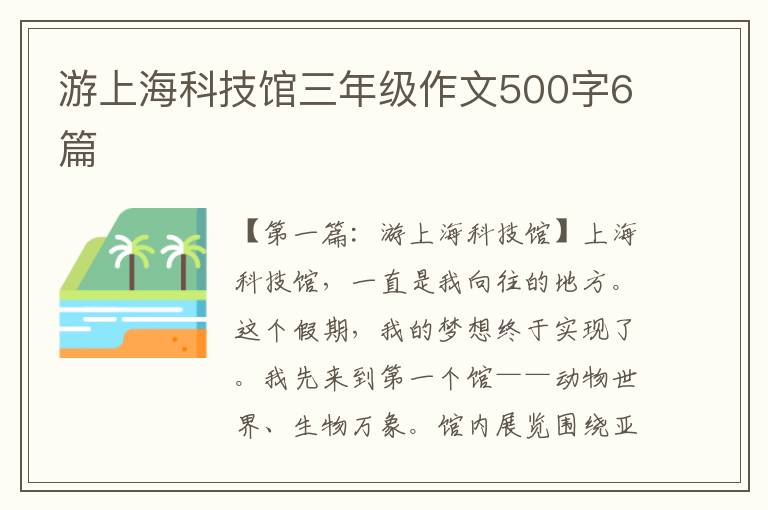 游上海科技馆三年级作文500字6篇

【第一篇：游上海科技馆】上海科技馆，一直是我向往的地方。这个假期，我的梦想终于实现了。我先来到第一个馆——动物世界、生物万象。馆内展览围绕亚